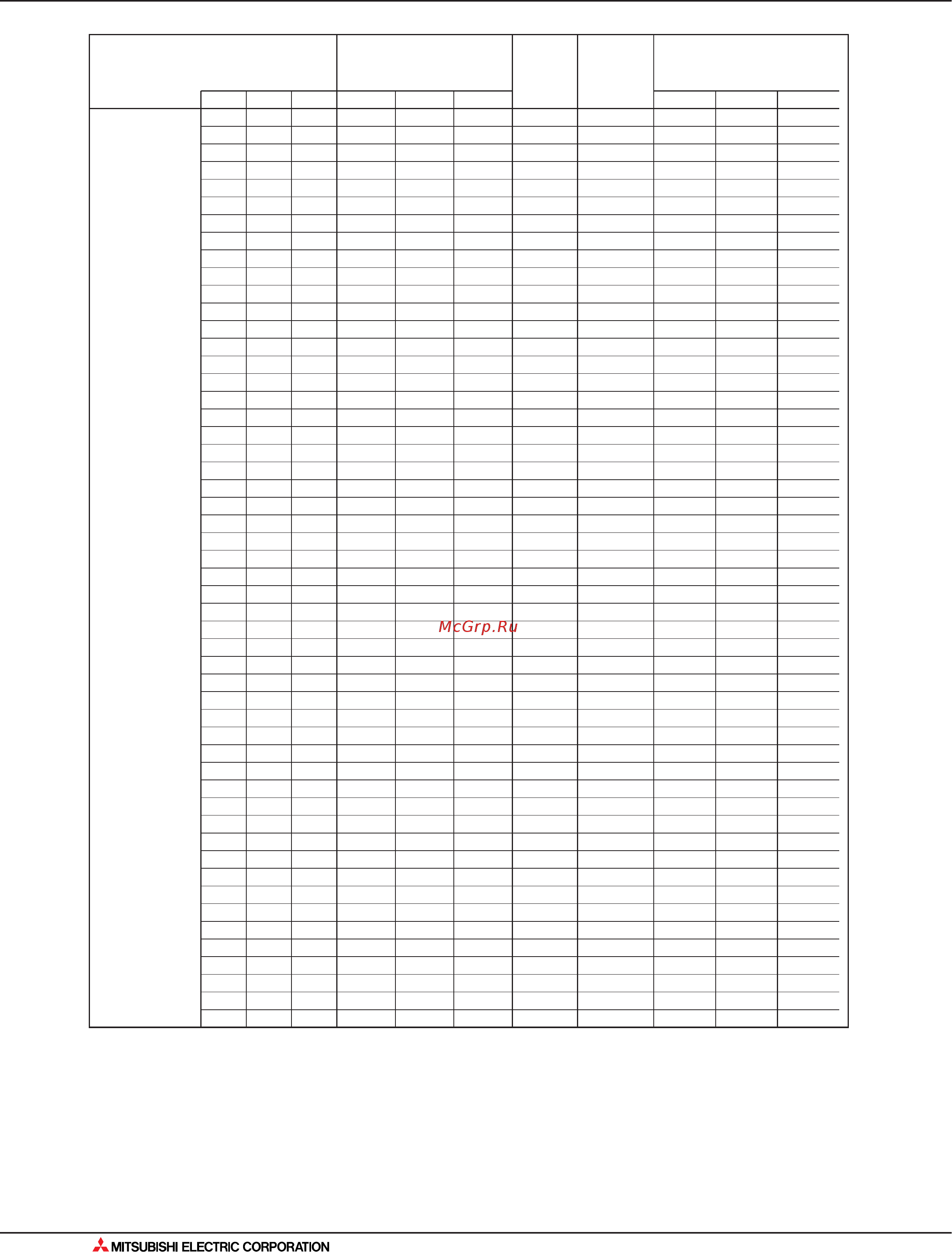 McGrp.Ru

MITSUBISHI ELECTRIC CORPORATION